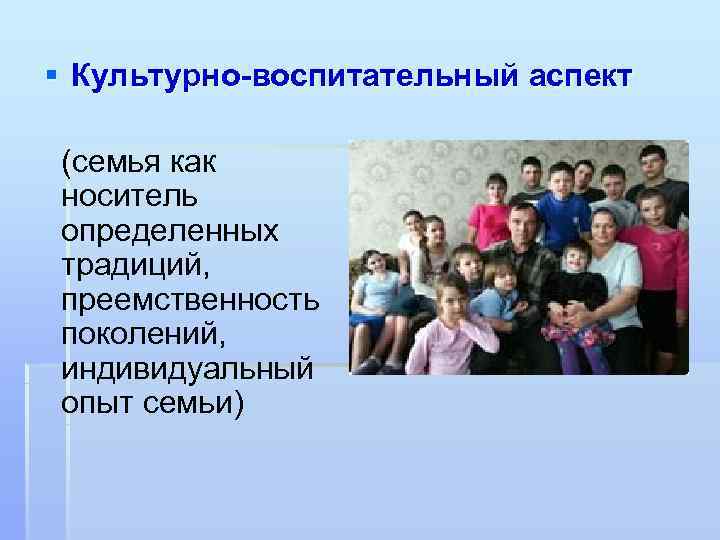 ▪ Культурно-воспитательный аспект

(семья как носитель определенных традиций, преемственность поколений, индивидуальный опыт семьи)